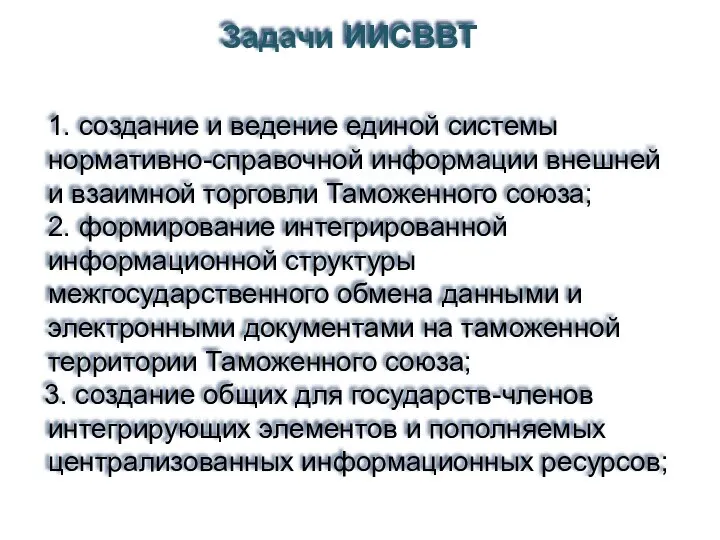 Задачи ИИСВВТ

1. создание и ведение единой системы нормативно-справочной информации внешней и взаимной торговли Таможенного союза;
2. формирование интегрированной информационной структуры межгосударственного обмена данными и электронными документами на таможенной территории Таможенного союза;
3. создание общих для государств-членов интегрирующих элементов и пополняемых централизованных информационных ресурсов;